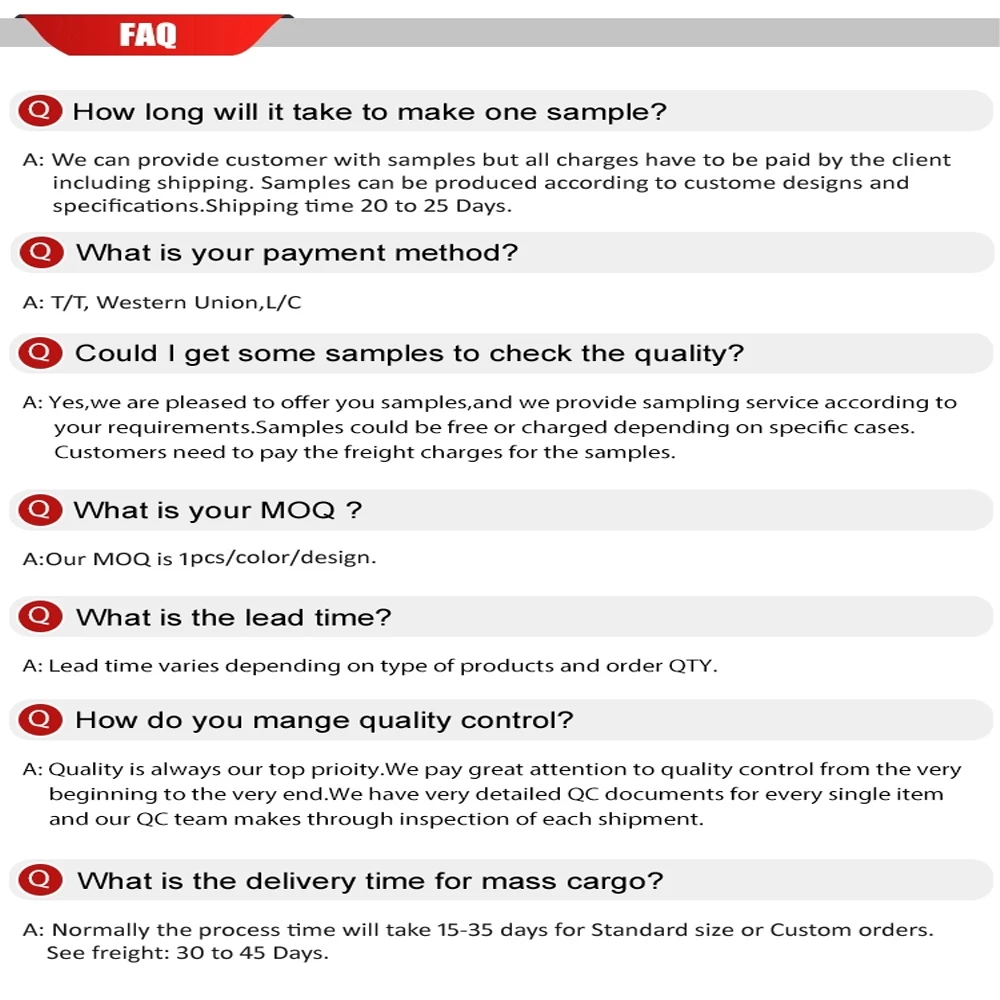 FAQ

Q How long will it take to make one sample?

A: We can provide customer with samples but all charges have to be paid by the client including shipping. Samples can be produced according to custome designs and specifications.Shipping time 20 to 25 Days.

Q What is your payment method?

A: T/T, Western Union,L/C

Q Could I get some samples to check the quality?

A: Yes,we are pleased to offer you samples,and we provide sampling service according to your requirements.Samples could be free or charged depending on specific cases. Customers need to pay the freight charges for the samples.

Q What is your MOQ ?

A:Our MOQ is 1pcs/color/design.

Q What is the lead time?

A: Lead time varies depending on type of products and order QTY.

Q How do you mange quality control?

A: Quality is always our top prioity.We pay great attention to quality control from the very beginning to the very end.We have very detailed QC documents for every single item and our QC team makes through inspection of each shipment.

Q What is the delivery time for mass cargo?

A: Normally the process time will take 15-35 days for Standard size or Custom orders. See freight: 30 to 45 Days.